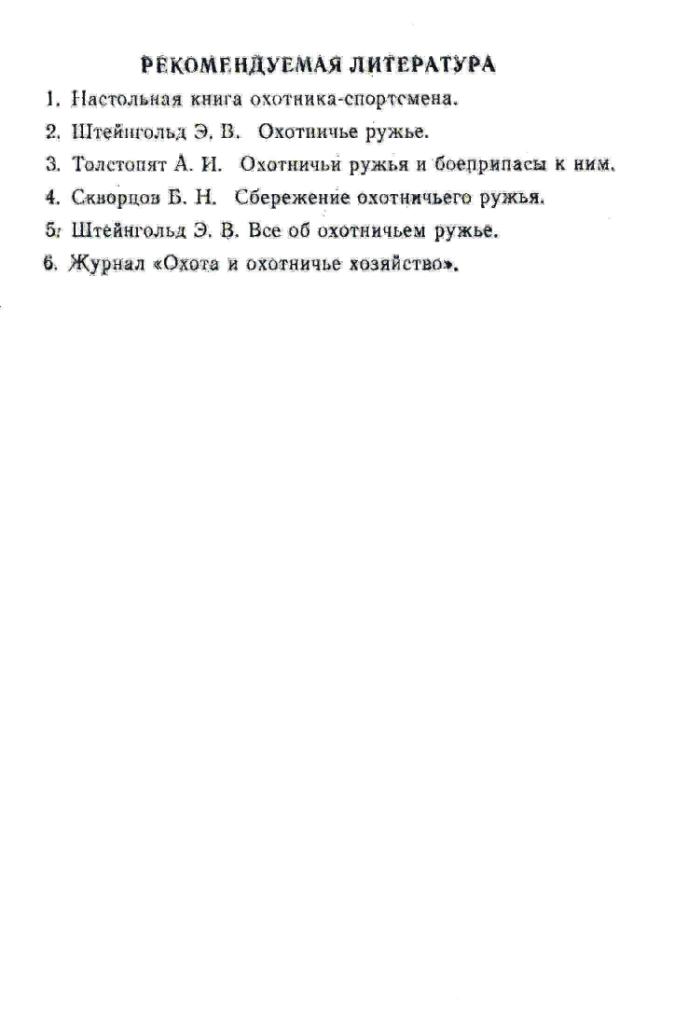 РЕКОМЕНДУЕМАЯ ЛИТЕРАТУРА

1. Настольная книга охотника-спортсмена.
2. Штейнгольд Э. В. Охотничье ружье.
3. Толстопят А. И. Охотничьи ружья и боеприпасы к ним.
4. Скворцов Б. Н. Сбережение охотничьего ружья.
5. Штейнгольд Э. В. Все об охотничьем ружье.
6. Журнал «Охота и охотничье хозяйство».